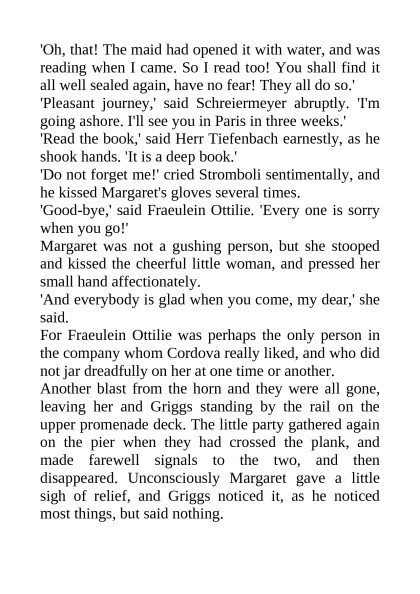 'Oh, that! The maid had opened it with water, and was reading when I came. So I read too! You shall find it all well sealed again, have no fear! They all do so.'

'Pleasant journey,' said Schreiermeyer abruptly. 'I'm going ashore. I'll see you in Paris in three weeks.'

'Read the book,' said Herr Tiefenbach earnestly, as he shook hands. 'It is a deep book.'

'Do not forget me!' cried Stromboli sentimentally, and he kissed Margaret's gloves several times.

'Good-bye,' said Fraeulein Ottilie. 'Every one is sorry when you go!'

Margaret was not a gushing person, but she stooped and kissed the cheerful little woman, and pressed her small hand affectionately.

'And everybody is glad when you come, my dear,' she said.

For Fraeulein Ottilie was perhaps the only person in the company whom Cordova really liked, and who did not jar dreadfully on her at one time or another.

Another blast from the horn and they were all gone, leaving her and Griggs standing by the rail on the upper promenade deck. The little party gathered again on the pier when they had crossed the plank, and made farewell signals to the two, and then disappeared. Unconsciously Margaret gave a little sigh of relief, and Griggs noticed it, as he noticed most things, but said nothing.